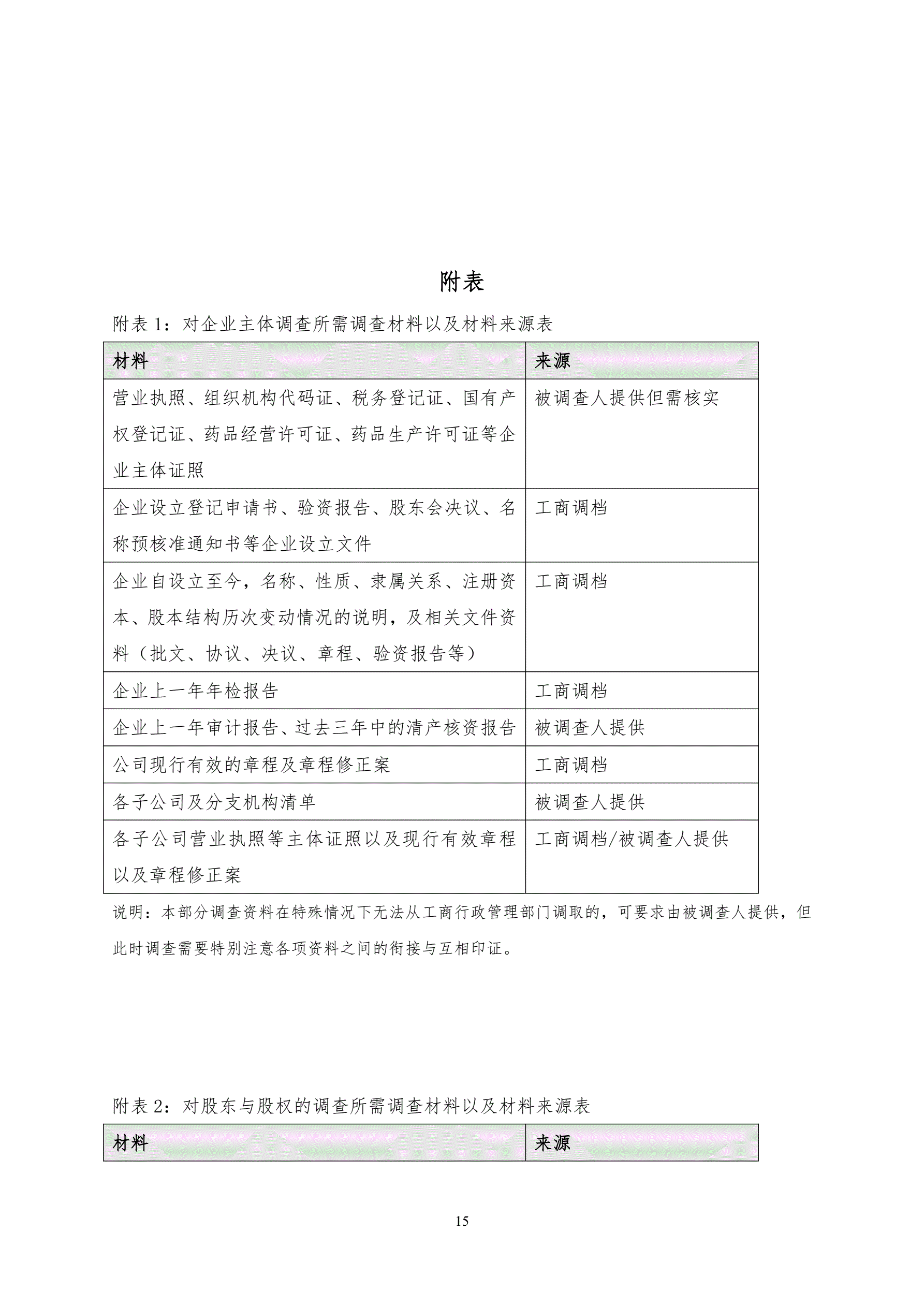 附表

附表 1：对企业主体调查所需调查材料以及材料来源表

| 材料 | 来源 |
|---|---|
| 营业执照、组织机构代码证、税务登记证、国有产权登记证、药品经营许可证、药品生产许可证等企业主体证照 | 被调查人提供但需核实 |
| 企业设立登记申请书、验资报告、股东会决议、名称预核准通知书等企业设立文件 | 工商调档 |
| 企业自设立至今，名称、性质、隶属关系、注册资本、股本结构历次变动情况的说明，及相关文件资料（批文、协议、决议、章程、验资报告等） | 工商调档 |
| 企业上一年年检报告 | 工商调档 |
| 企业上一年审计报告、过去三年中的清产核资报告 | 被调查人提供 |
| 公司现行有效的章程及章程修正案 | 工商调档 |
| 各子公司及分支机构清单 | 被调查人提供 |
| 各子公司营业执照等主体证照以及现行有效章程以及章程修正案 | 工商调档/被调查人提供 |

说明：本部分调查资料在特殊情况下无法从工商行政管理部门调取的，可要求由被调查人提供，但此时调查需要特别注意各项资料之间的衔接与互相印证。

附表 2：对股东与股权的调查所需调查材料以及材料来源表

| 材料 | 来源 |
|---|---|

15